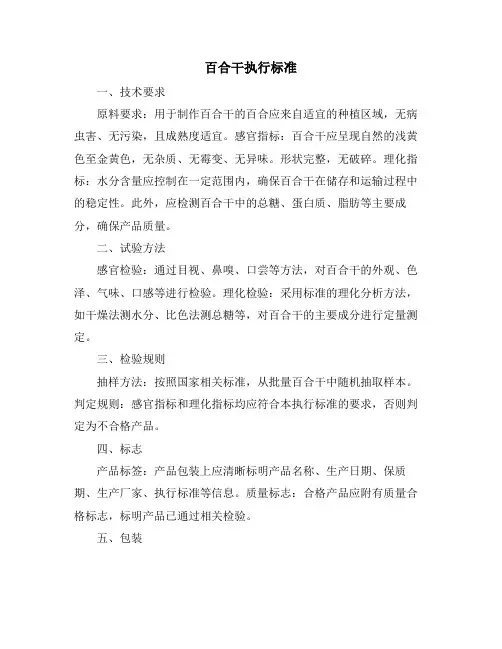 百合干执行标准

一、技术要求

原料要求：用于制作百合干的百合应来自适宜的种植区域，无病虫害、无污染，且成熟度适宜。感官指标：百合干应呈现自然的浅黄色至金黄色，无杂质、无霉变、无异味。形状完整，无破碎。理化指标：水分含量应控制在一定范围内，确保百合干在储存和运输过程中的稳定性。此外，应检测百合干中的总糖、蛋白质、脂肪等主要成分，确保产品质量。

二、试验方法

感官检验：通过目视、鼻嗅、口尝等方法，对百合干的外观、色泽、气味、口感等进行检验。理化检验：采用标准的理化分析方法，如干燥法测水分、比色法测总糖等，对百合干的主要成分进行定量测定。

三、检验规则

抽样方法：按照国家相关标准，从批量百合干中随机抽取样本。判定规则：感官指标和理化指标均应符合本执行标准的要求，否则判定为不合格产品。

四、标志

产品标签：产品包装上应清晰标明产品名称、生产日期、保质期、生产厂家、执行标准等信息。质量标志：合格产品应附有质量合格标志，标明产品已通过相关检验。

五、包装